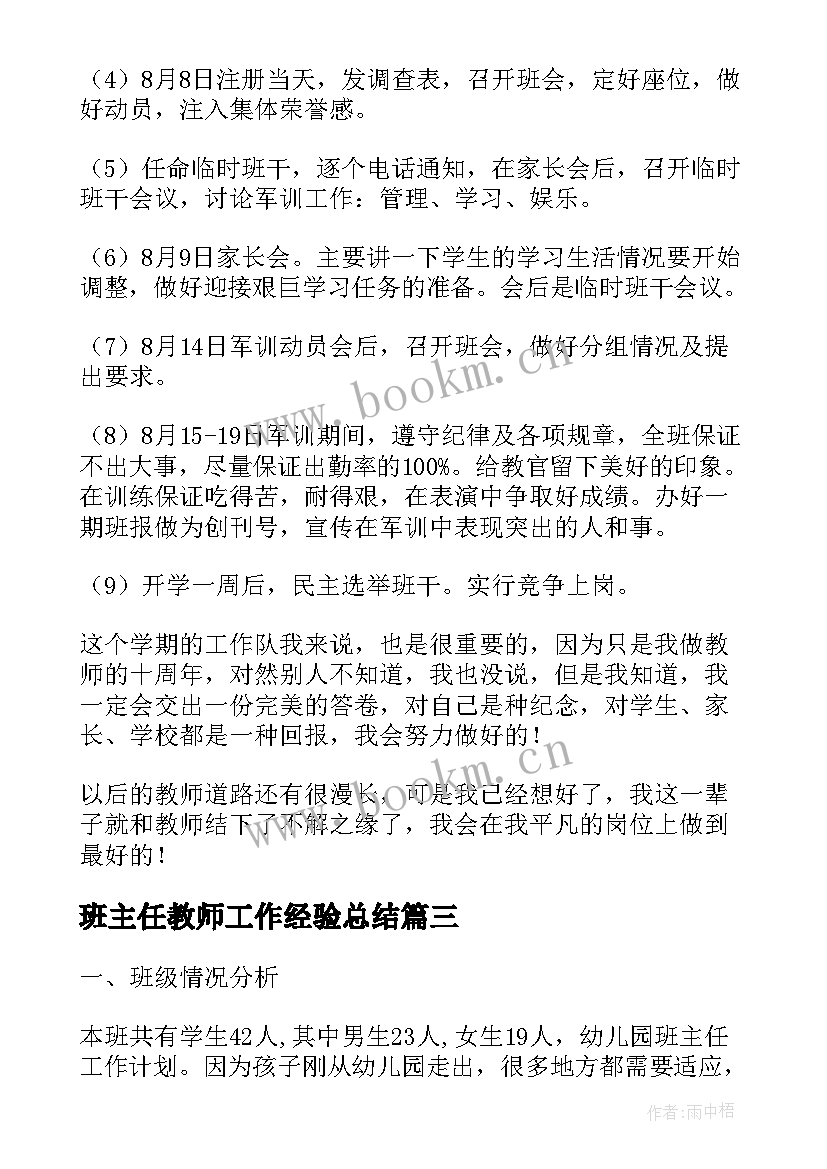 （4）8月8日注册当天，发调查表，召开班会，定好座位，做好动员，注入集体荣誉感。

（5）任命临时班干，逐个电话通知，在家长会后，召开临时班干会议，讨论军训工作：管理、学习、娱乐。

（6）8月9日家长会。主要讲一下学生的学习生活情况要开始调整，做好迎接艰巨学习任务的准备。会后是临时班干会议。

（7）8月14日军训动员会后，召开班会，做好分组情况及提出要求。

（8）8月15-19日军训期间，遵守纪律及各项规章，全班保证不出大事，尽量保证出勤率的100%。给教官留下美好的印象。在训练保证吃得苦，耐得艰，在表演中争取好成绩。办好一期班报做为创刊号，宣传在军训中表现突出的人和事。

（9）开学一周后，民主选举班干。实行竞争上岗。

这个学期的工作队我来说，也是很重要的，因为只是我做教师的十周年，对然别人不知道，我也没说，但是我知道，我一定会交出一份完美的答卷，对自己是种纪念，对学生、家长、学校都是一种回报，我会努力做好的！

以后的教师道路还有很漫长，可是我已经想好了，我这一辈子就和教师结下了不解之缘了，我会在我平凡的岗位上做到最好的！

班主任教师工作经验总结篇三

一、班级情况分析

本班共有学生42人,其中男生23人,女生19人，幼儿园班主任工作计划。因为孩子刚从幼儿园走出，很多地方都需要适应，

www.bookm.cn

www.bookm.cn

作者：雨中梧